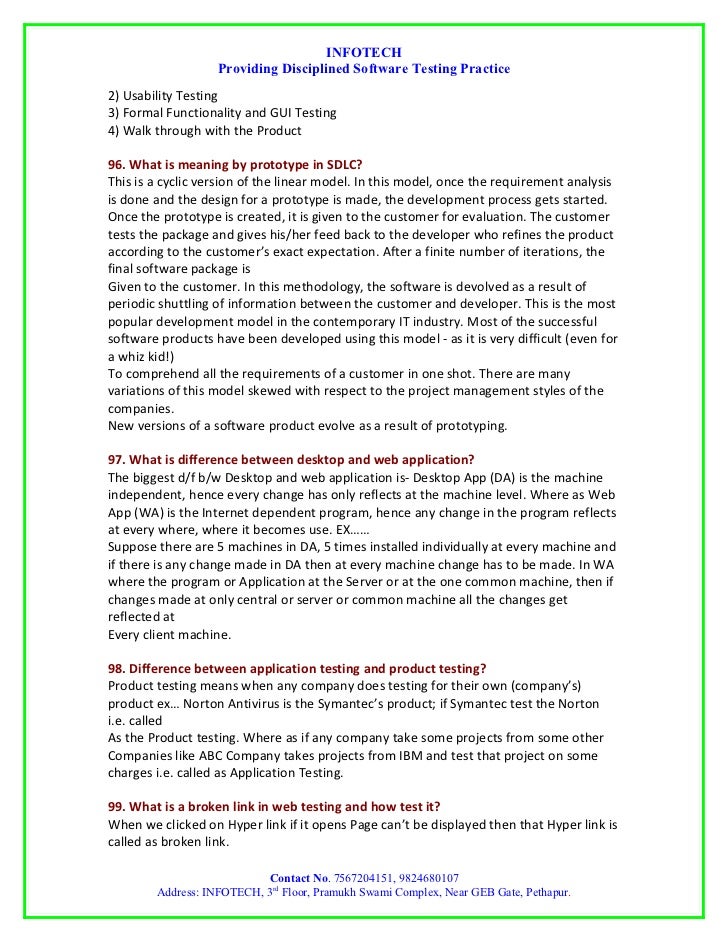 INFOTECH
Providing Disciplined Software Testing Practice

2) Usability Testing
3) Formal Functionality and GUI Testing
4) Walk through with the Product

96. What is meaning by prototype in SDLC?
This is a cyclic version of the linear model. In this model, once the requirement analysis is done and the design for a prototype is made, the development process gets started. Once the prototype is created, it is given to the customer for evaluation. The customer tests the package and gives his/her feed back to the developer who refines the product according to the customer's exact expectation. After a finite number of iterations, the final software package is
Given to the customer. In this methodology, the software is devolved as a result of periodic shuttling of information between the customer and developer. This is the most popular development model in the contemporary IT industry. Most of the successful software products have been developed using this model - as it is very difficult (even for a whiz kid!)
To comprehend all the requirements of a customer in one shot. There are many variations of this model skewed with respect to the project management styles of the companies.
New versions of a software product evolve as a result of prototyping.

97. What is difference between desktop and web application?
The biggest d/f b/w Desktop and web application is- Desktop App (DA) is the machine independent, hence every change has only reflects at the machine level. Where as Web App (WA) is the Internet dependent program, hence any change in the program reflects at every where, where it becomes use. EX……
Suppose there are 5 machines in DA, 5 times installed individually at every machine and if there is any change made in DA then at every machine change has to be made. In WA where the program or Application at the Server or at the one common machine, then if changes made at only central or server or common machine all the changes get reflected at
Every client machine.

98. Difference between application testing and product testing?
Product testing means when any company does testing for their own (company's) product ex… Norton Antivirus is the Symantec's product; if Symantec test the Norton i.e. called
As the Product testing. Where as if any company take some projects from some other Companies like ABC Company takes projects from IBM and test that project on some charges i.e. called as Application Testing.

99. What is a broken link in web testing and how test it?
When we clicked on Hyper link if it opens Page can't be displayed then that Hyper link is called as broken link.

Contact No. 7567204151, 9824680107
Address: INFOTECH, 3$^{rd}$ Floor, Pramukh Swami Complex, Near GEB Gate, Pethapur.